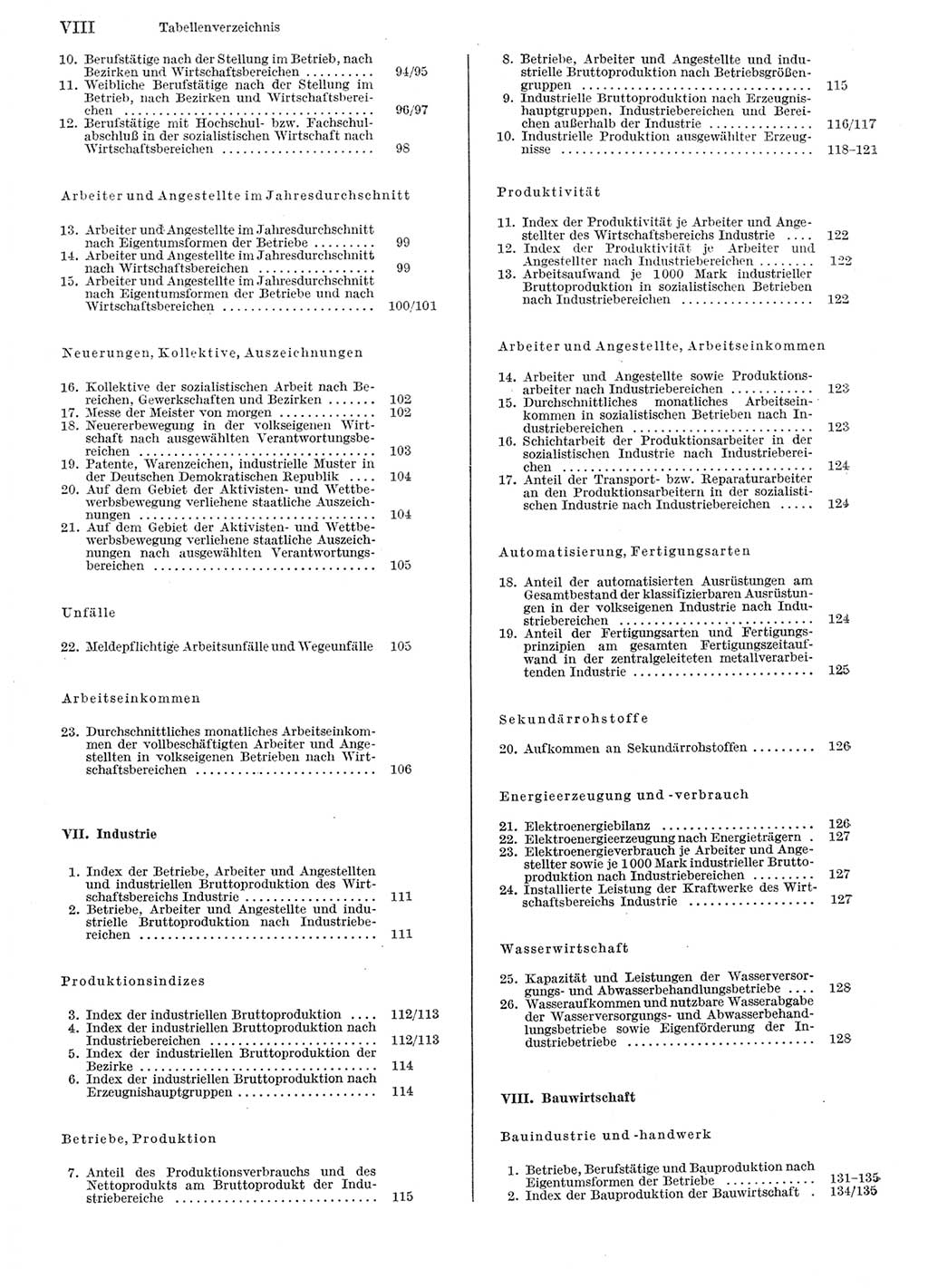 VIII Tabellenverzeichnis

10. Berufstätige nach der Stellung im Betrieb, nach Bezirken und Wirtschaftsbereichen .......... 94/95
11. Weibliche Berufstätige nach der Stellung im Betrieb, nach Bezirken und Wirtschaftsbereichen .......... 96/97
12. Berufstätige mit Hochschul- bzw. Fachschulabschluß in der sozialistischen Wirtschaft nach Wirtschaftsbereichen .......... 98

Arbeiter und Angestellte im Jahresdurchschnitt

13. Arbeiter und Angestellte im Jahresdurchschnitt nach Eigentumsformen der Betriebe .......... 99
14. Arbeiter und Angestellte im Jahresdurchschnitt nach Wirtschaftsbereichen .......... 99
15. Arbeiter und Angestellte im Jahresdurchschnitt nach Eigentumsformen der Betriebe und nach Wirtschaftsbereichen .......... 100/101

Neuerungen, Kollektive, Auszeichnungen

16. Kollektive der sozialistischen Arbeit nach Bereichen, Gewerkschaften und Bezirken .......... 102
17. Messe der Meister von morgen .......... 102
18. Neuererbewegung in der volkseigenen Wirtschaft nach ausgewählten Verantwortungsbereichen .......... 103
19. Patente, Warenzeichen, industrielle Muster in der Deutschen Demokratischen Republik .... 104
20. Auf dem Gebiet der Aktivisten- und Wettbewerbsbewegung verliehene staatliche Auszeichnungen .......... 104
21. Auf dem Gebiet der Aktivisten- und Wettbewerbsbewegung verliehene staatliche Auszeichnungen nach ausgewählten Verantwortungsbereichen .......... 105

Unfälle

22. Meldepflichtige Arbeitsunfälle und Wegeunfälle 105

Arbeitseinkommen

23. Durchschnittliches monatliches Arbeitseinkommen der vollbeschäftigten Arbeiter und Angestellten in volkseigenen Betrieben nach Wirtschaftsbereichen .......... 106

VII. Industrie

1. Index der Betriebe, Arbeiter und Angestellten und industriellen Bruttoproduktion des Wirtschaftsbereichs Industrie .......... 111
2. Betriebe, Arbeiter und Angestellte und industrielle Bruttoproduktion nach Industriebereichen .......... 111

Produktionsindizes

3. Index der industriellen Bruttoproduktion .... 112/113
4. Index der industriellen Bruttoproduktion nach Industriebereichen .......... 112/113
5. Index der industriellen Bruttoproduktion der Bezirke .......... 114
6. Index der industriellen Bruttoproduktion nach Erzeugnishauptgruppen .......... 114

Betriebe, Produktion

7. Anteil des Produktionsverbrauchs und des Nettoprodukts am Bruttoprodukt der Industriebereiche .......... 115
8. Betriebe, Arbeiter und Angestellte und industrielle Bruttoproduktion nach Betriebsgrößengruppen .......... 115
9. Industrielle Bruttoproduktion nach Erzeugnishauptgruppen, Industriebereichen und Bereichen außerhalb der Industrie .......... 116/117
10. Industrielle Produktion ausgewählter Erzeugnisse .......... 118–121

Produktivität

11. Index der Produktivität je Arbeiter und Angestellter des Wirtschaftsbereichs Industrie .... 122
12. Index der Produktivität je Arbeiter und Angestellter nach Industriebereichen .......... 122
13. Arbeitsaufwand je 1000 Mark industrieller Bruttoproduktion in sozialistischen Betrieben nach Industriebereichen .......... 122

Arbeiter und Angestellte, Arbeitseinkommen

14. Arbeiter und Angestellte sowie Produktionsarbeiter nach Industriebereichen .......... 123
15. Durchschnittliches monatliches Arbeitseinkommen in sozialistischen Betrieben nach Industriebereichen .......... 123
16. Schichtarbeit der Produktionsarbeiter in der sozialistischen Industrie nach Industriebereichen .......... 124
17. Anteil der Transport- bzw. Reparaturarbeiter an den Produktionsarbeitern in der sozialistischen Industrie nach Industriebereichen ..... 124

Automatisierung, Fertigungsarten

18. Anteil der automatisierten Ausrüstungen am Gesamtbestand der klassifizierbaren Ausrüstungen in der volkseigenen Industrie nach Industriebereichen .......... 124
19. Anteil der Fertigungsarten und Fertigungsprinzipien am gesamten Fertigungszeitaufwand in der zentralgeleiteten metallverarbeitenden Industrie .......... 125

Sekundärrohstoffe

20. Aufkommen an Sekundärrohstoffen .......... 126

Energieerzeugung und -verbrauch

21. Elektroenergiebilanz .......... 126
22. Elektroenergieerzeugung nach Energieträgern . 127
23. Elektroenergieverbrauch je Arbeiter und Angestellter sowie je 1000 Mark industrieller Bruttoproduktion nach Industriebereichen .......... 127
24. Installierte Leistung der Kraftwerke des Wirtschaftsbereichs Industrie .......... 127

Wasserwirtschaft

25. Kapazität und Leistungen der Wasserversorgungs- und Abwasserbehandlungsbetriebe .... 128
26. Wasseraufkommen und nutzbare Wasserabgabe der Wasserversorgungs- und Abwasserbehandlungsbetriebe sowie Eigenförderung der Industriebetriebe .......... 128

VIII. Bauwirtschaft

Bauindustrie und -handwerk

1. Betriebe, Berufstätige und Bauproduktion nach Eigentumsformen der Betriebe .......... 131–135
2. Index der Bauproduktion der Bauwirtschaft . 134/135